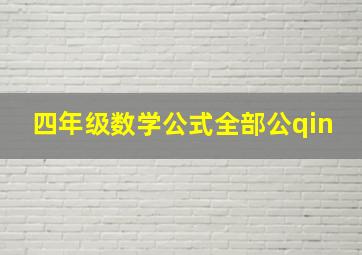 四年级数学公式全部公qin